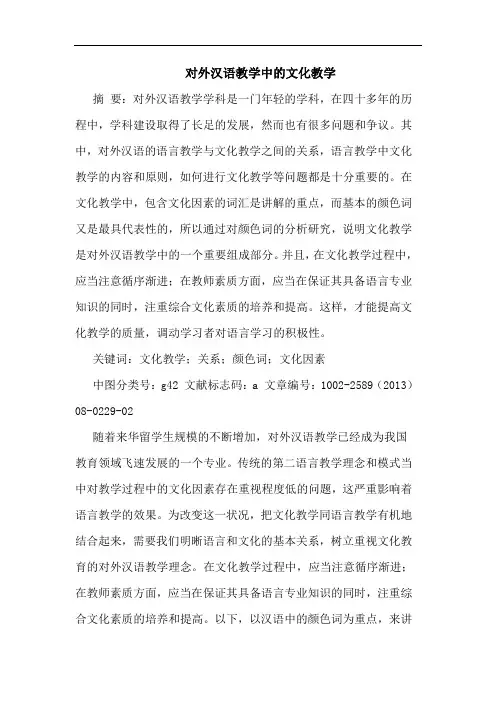 对外汉语教学中的文化教学

摘 要：对外汉语教学学科是一门年轻的学科，在四十多年的历程中，学科建设取得了长足的发展，然而也有很多问题和争议。其中，对外汉语的语言教学与文化教学之间的关系，语言教学中文化教学的内容和原则，如何进行文化教学等问题都是十分重要的。在文化教学中，包含文化因素的词汇是讲解的重点，而基本的颜色词又是最具代表性的，所以通过对颜色词的分析研究，说明文化教学是对外汉语教学中的一个重要组成部分。并且，在文化教学过程中，应当注意循序渐进；在教师素质方面，应当在保证其具备语言专业知识的同时，注重综合文化素质的培养和提高。这样，才能提高文化教学的质量，调动学习者对语言学习的积极性。

关键词：文化教学；关系；颜色词；文化因素

中图分类号：g42 文献标志码：a 文章编号：1002-2589（2013）08-0229-02

随着来华留学生规模的不断增加，对外汉语教学已经成为我国教育领域飞速发展的一个专业。传统的第二语言教学理念和模式当中对教学过程中的文化因素存在重视程度低的问题，这严重影响着语言教学的效果。为改变这一状况，把文化教学同语言教学有机地结合起来，需要我们明晰语言和文化的基本关系，树立重视文化教育的对外汉语教学理念。在文化教学过程中，应当注意循序渐进；在教师素质方面，应当在保证其具备语言专业知识的同时，注重综合文化素质的培养和提高。以下，以汉语中的颜色词为重点，来讲